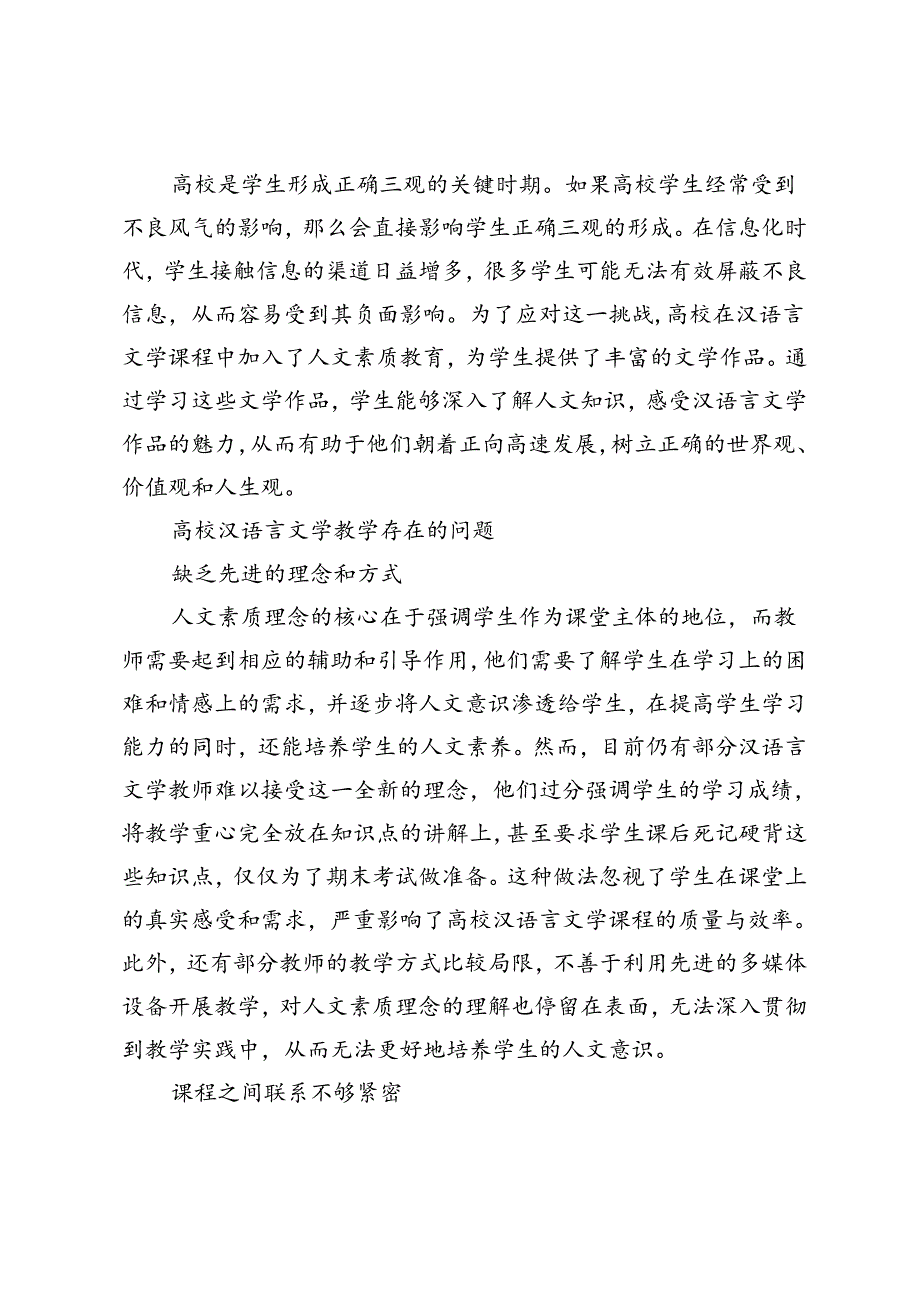 高校是学生形成正确三观的关键时期。如果高校学生经常受到不良风气的影响，那么会直接影响学生正确三观的形成。在信息化时代，学生接触信息的渠道日益增多，很多学生可能无法有效屏蔽不良信息，从而容易受到其负面影响。为了应对这一挑战，高校在汉语言文学课程中加入了人文素质教育，为学生提供了丰富的文学作品。通过学习这些文学作品，学生能够深入了解人文知识，感受汉语言文学作品的魅力，从而有助于他们朝着正向高速发展，树立正确的世界观、价值观和人生观。

高校汉语言文学教学存在的问题

缺乏先进的理念和方式

人文素质理念的核心在于强调学生作为课堂主体的地位，而教师需要起到相应的辅助和引导作用，他们需要了解学生在学习上的困难和情感上的需求，并逐步将人文意识渗透给学生，在提高学生学习能力的同时，还能培养学生的人文素养。然而，目前仍有部分汉语言文学教师难以接受这一全新的理念，他们过分强调学生的学习成绩，将教学重心完全放在知识点的讲解上，甚至要求学生课后死记硬背这些知识点，仅仅为了期末考试做准备。这种做法忽视了学生在课堂上的真实感受和需求，严重影响了高校汉语言文学课程的质量与效率。此外，还有部分教师的教学方式比较局限，不善于利用先进的多媒体设备开展教学，对人文素质理念的理解也停留在表面，无法深入贯彻到教学实践中，从而无法更好地培养学生的人文意识。

课程之间联系不够紧密